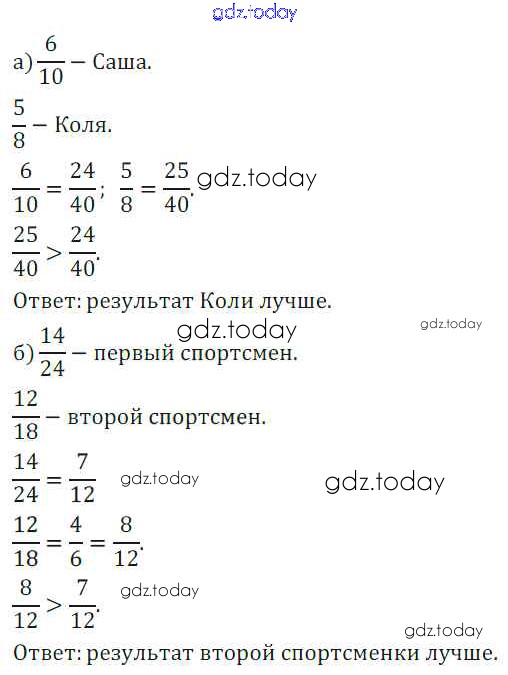 gdz.today

а) $\frac{6}{10}$ – Саша.

$\frac{5}{8}$ – Коля.

$\frac{6}{10} = \frac{24}{40}$; $\frac{5}{8} = \frac{25}{40}$. gdz.today

$\frac{25}{40} > \frac{24}{40}$.

Ответ: результат Коли лучше.

gdz.today gdz.today

б) $\frac{14}{24}$ – первый спортсмен.

$\frac{12}{18}$ – второй спортсмен.

$\frac{14}{24} = \frac{7}{12}$ gdz.today gdz.today

$\frac{12}{18} = \frac{4}{6} = \frac{8}{12}$.

$\frac{8}{12} > \frac{7}{12}$. gdz.today

gdz.today

Ответ: результат второй спортсменки лучше.